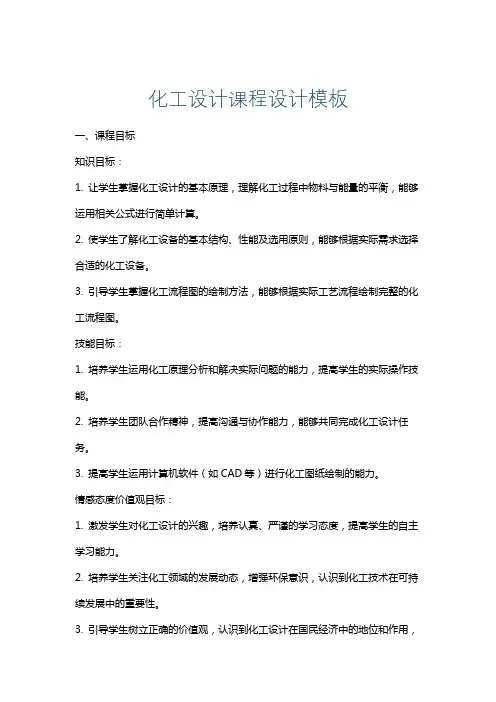 化工设计课程设计模板

一、课程目标

知识目标：

1. 让学生掌握化工设计的基本原理，理解化工过程中物料与能量的平衡，能够运用相关公式进行简单计算。

2. 使学生了解化工设备的基本结构、性能及选用原则，能够根据实际需求选择合适的化工设备。

3. 引导学生掌握化工流程图的绘制方法，能够根据实际工艺流程绘制完整的化工流程图。

技能目标：

1. 培养学生运用化工原理分析和解决实际问题的能力，提高学生的实际操作技能。

2. 培养学生团队合作精神，提高沟通与协作能力，能够共同完成化工设计任务。

3. 提高学生运用计算机软件（如 CAD 等）进行化工图纸绘制的能力。

情感态度价值观目标：

1. 激发学生对化工设计的兴趣，培养认真、严谨的学习态度，提高学生的自主学习能力。

2. 培养学生关注化工领域的发展动态，增强环保意识，认识到化工技术在可持续发展中的重要性。

3. 引导学生树立正确的价值观，认识到化工设计在国民经济中的地位和作用，